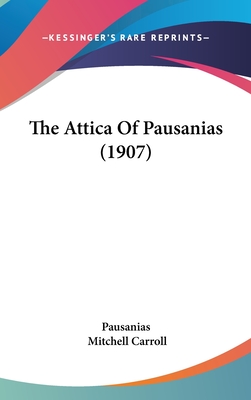 —KESSINGER'S RARE REPRINTS—

The Attica Of Pausanias (1907)

Pausanias
Mitchell Carroll